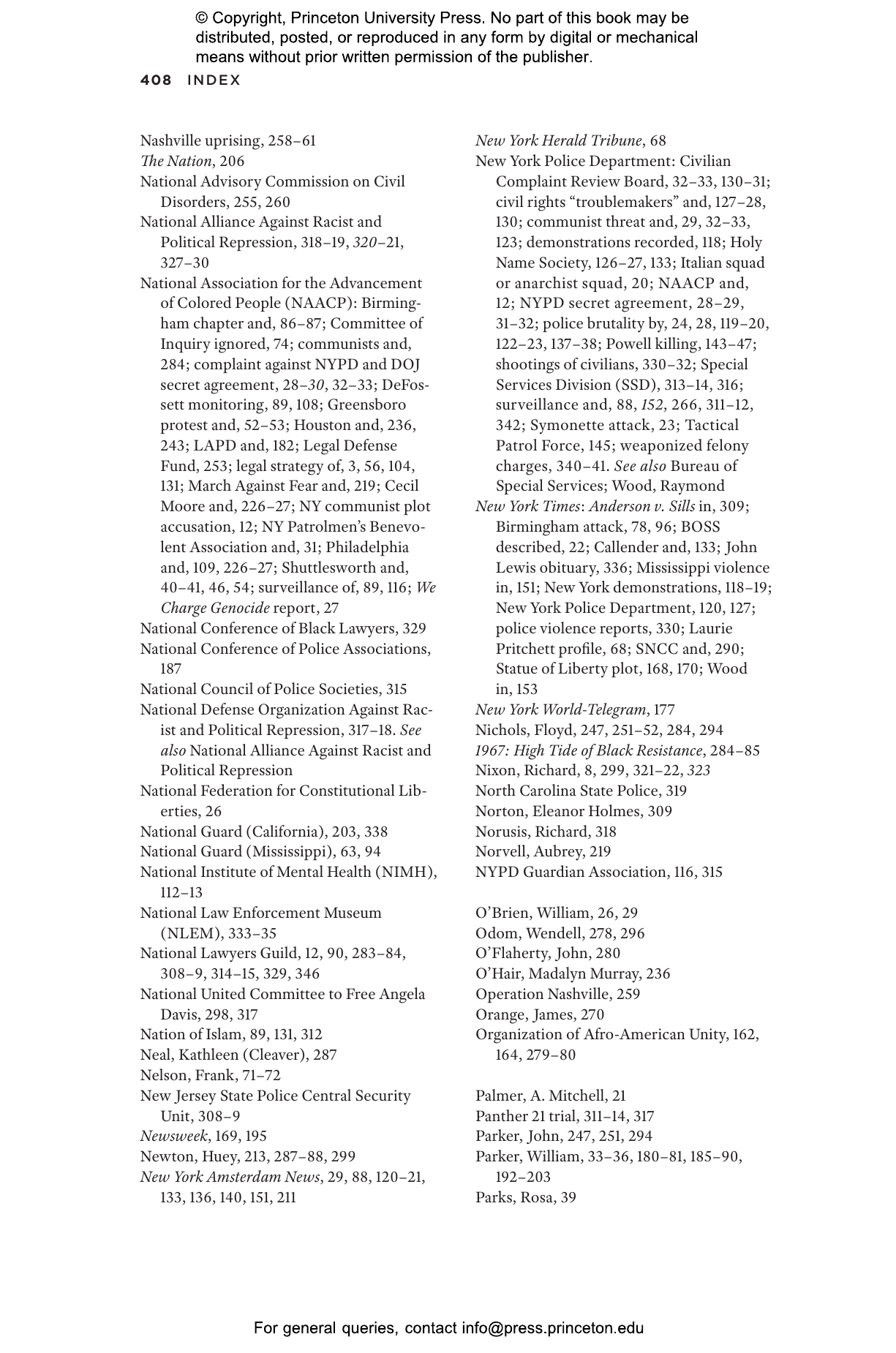 © Copyright, Princeton University Press. No part of this book may be distributed, posted, or reproduced in any form by digital or mechanical means without prior written permission of the publisher.

408 INDEX

Nashville uprising, 258–61
The Nation, 206
National Advisory Commission on Civil Disorders, 255, 260
National Alliance Against Racist and Political Repression, 318–19, 320–21, 327–30
National Association for the Advancement of Colored People (NAACP): Birmingham chapter and, 86–87; Committee of Inquiry ignored, 74; communists and, 284; complaint against NYPD and DOJ secret agreement, 28–30, 32–33; DeFossett monitoring, 89, 108; Greensboro protest and, 52–53; Houston and, 236, 243; LAPD and, 182; Legal Defense Fund, 253; legal strategy of, 3, 56, 104, 131; March Against Fear and, 219; Cecil Moore and, 226–27; NY communist plot accusation, 12; NY Patrolmen's Benevolent Association and, 31; Philadelphia and, 109, 226–27; Shuttlesworth and, 40–41, 46, 54; surveillance of, 89, 116; We Charge Genocide report, 27
National Conference of Black Lawyers, 329
National Conference of Police Associations, 187
National Council of Police Societies, 315
National Defense Organization Against Racist and Political Repression, 317–18. See also National Alliance Against Racist and Political Repression
National Federation for Constitutional Liberties, 26
National Guard (California), 203, 338
National Guard (Mississippi), 63, 94
National Institute of Mental Health (NIMH), 112–13
National Law Enforcement Museum (NLEM), 333–35
National Lawyers Guild, 12, 90, 283–84, 308–9, 314–15, 329, 346
National United Committee to Free Angela Davis, 298, 317
Nation of Islam, 89, 131, 312
Neal, Kathleen (Cleaver), 287
Nelson, Frank, 71–72
New Jersey State Police Central Security Unit, 308–9
Newsweek, 169, 195
Newton, Huey, 213, 287–88, 299
New York Amsterdam News, 29, 88, 120–21, 133, 136, 140, 151, 211
New York Herald Tribune, 68
New York Police Department: Civilian Complaint Review Board, 32–33, 130–31; civil rights "troublemakers" and, 127–28, 130; communist threat and, 29, 32–33, 123; demonstrations recorded, 118; Holy Name Society, 126–27, 133; Italian squad or anarchist squad, 20; NAACP and, 12; NYPD secret agreement, 28–29, 31–32; police brutality by, 24, 28, 119–20, 122–23, 137–38; Powell killing, 143–47; shootings of civilians, 330–32; Special Services Division (SSD), 313–14, 316; surveillance and, 88, 152, 266, 311–12, 342; Symonette attack, 23; Tactical Patrol Force, 145; weaponized felony charges, 340–41. See also Bureau of Special Services; Wood, Raymond
New York Times: Anderson v. Sills in, 309; Birmingham attack, 78, 96; BOSS described, 22; Callender and, 133; John Lewis obituary, 336; Mississippi violence in, 151; New York demonstrations, 118–19; New York Police Department, 120, 127; police violence reports, 330; Laurie Pritchett profile, 68; SNCC and, 290; Statue of Liberty plot, 168, 170; Wood in, 153
New York World-Telegram, 177
Nichols, Floyd, 247, 251–52, 284, 294
1967: High Tide of Black Resistance, 284–85
Nixon, Richard, 8, 299, 321–22, 323
North Carolina State Police, 319
Norton, Eleanor Holmes, 309
Norusis, Richard, 318
Norvell, Aubrey, 219
NYPD Guardian Association, 116, 315

O'Brien, William, 26, 29
Odom, Wendell, 278, 296
O'Flaherty, John, 280
O'Hair, Madalyn Murray, 236
Operation Nashville, 259
Orange, James, 270
Organization of Afro-American Unity, 162, 164, 279–80

Palmer, A. Mitchell, 21
Panther 21 trial, 311–14, 317
Parker, John, 247, 251, 294
Parker, William, 33–36, 180–81, 185–90, 192–203
Parks, Rosa, 39

For general queries, contact info@press.princeton.edu